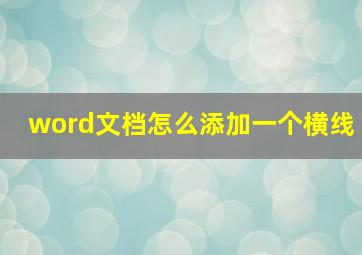 word文档怎么添加一个横线